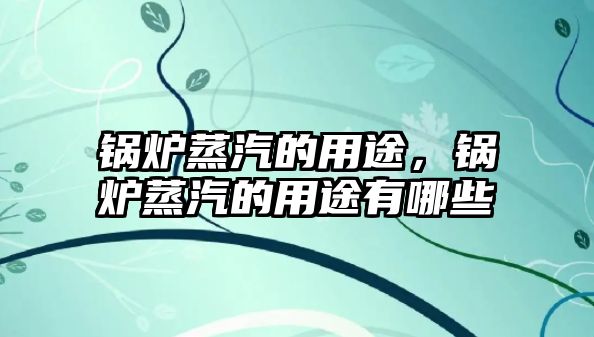 锅炉蒸汽的用途，锅炉蒸汽的用途有哪些